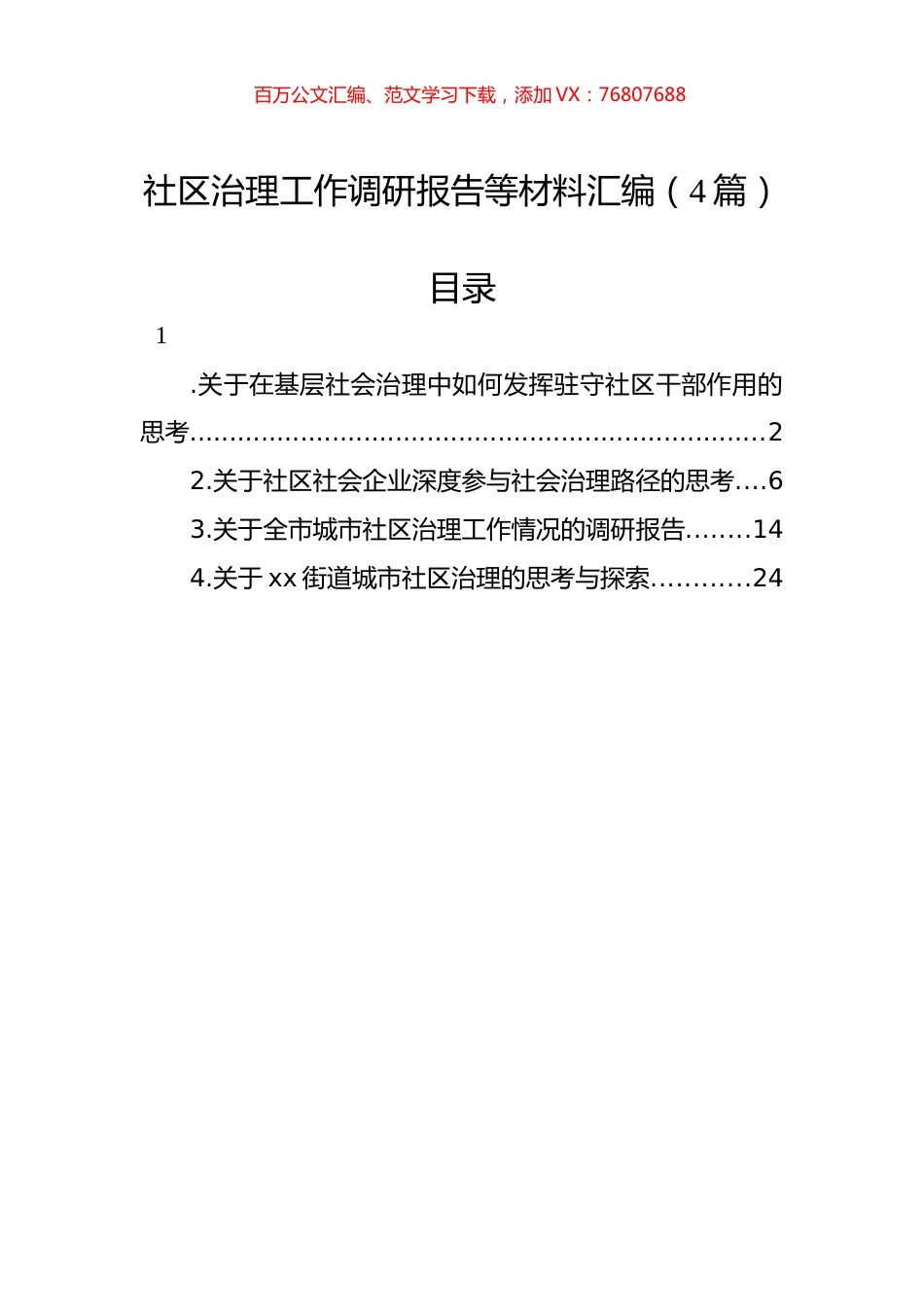 百万公文汇编、范文学习下载，添加 VX：76807688

社区治理工作调研报告等材料汇编（4篇）

目录

1

.关于在基层社会治理中如何发挥驻守社区干部作用的思考......................................................................2

2.关于社区社会企业深度参与社会治理路径的思考....6

3.关于全市城市社区治理工作情况的调研报告........14

4.关于 xx 街道城市社区治理的思考与探索............24